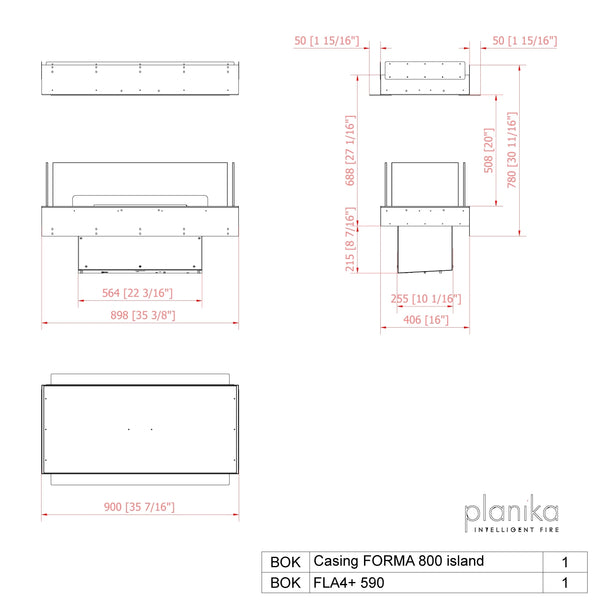 50 [1 15/16"]

50 [1 15/16"]

688 [27 1/16"]

508 [20"]

780 [30 11/16"]

215 [8 7/16"]

564 [22 3/16"]

898 [35 3/8"]

255 [10 1/16"]

406 [16"]

900 [35 7/16"]

planika
INTELLIGENT FIRE

| BOK | Casing FORMA 800 island | 1 |
|---|---|---|
| BOK | FLA4+ 590 | 1 |